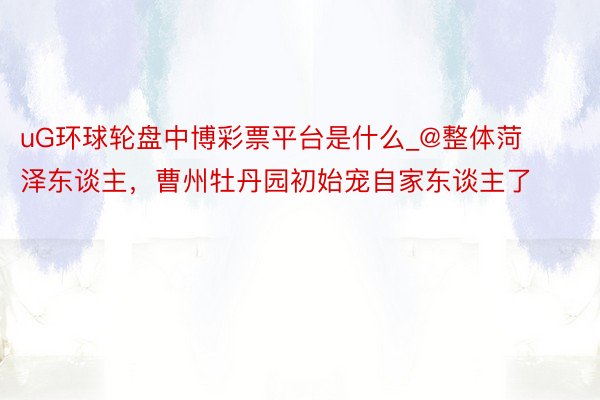 uG环球轮盘中博彩票平台是什么_@整体菏泽东谈主，曹州牡丹园初始宠自家东谈主了